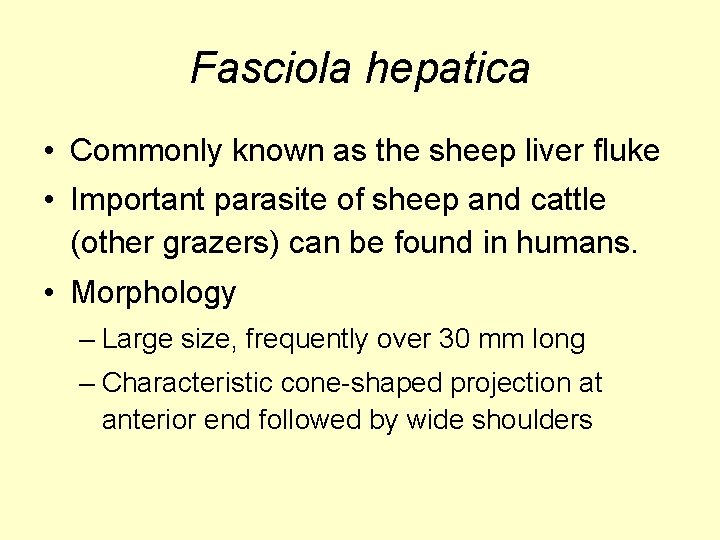 Fasciola hepatica

• Commonly known as the sheep liver fluke
• Important parasite of sheep and cattle (other grazers) can be found in humans.
• Morphology
– Large size, frequently over 30 mm long
– Characteristic cone-shaped projection at anterior end followed by wide shoulders